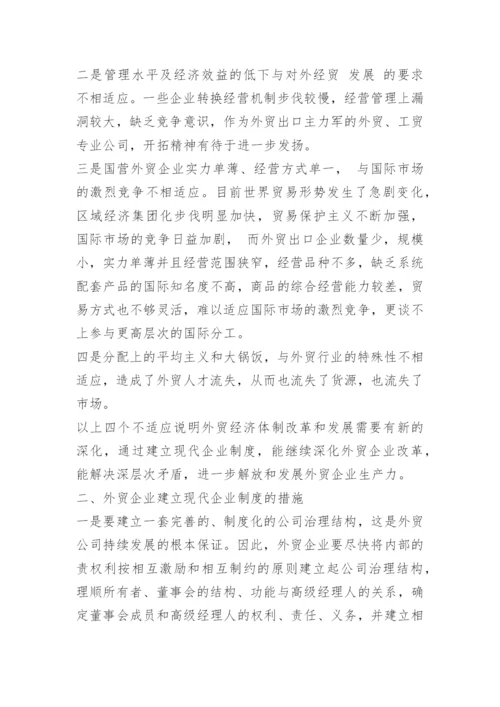 二是管理水平及经济效益的低下与对外经贸 发展 的要求不相适应。一些企业转换经营机制步伐较慢，经营管理上漏洞较大，缺乏竞争意识，作为外贸出口主力军的外贸、工贸专业公司，开拓精神有待于进一步发扬。

三是国营外贸企业实力单薄、经营方式单一， 与国际市场的激烈竞争不相适应。目前世界贸易形势发生了急剧变化，区域经济集团化步伐明显加快，贸易保护主义不断加强，国际市场的竞争日益加剧， 而外贸出口企业数量少，规模小，实力单薄并且经营范围狭窄，经营品种不多，缺乏系统配套产品的国际知名度不高，商品的综合经营能力较差，贸易方式也不够灵活，难以适应国际市场的激烈竞争，更谈不上参与更高层次的国际分工。

四是分配上的平均主义和大锅饭，与外贸行业的特殊性不相适应，造成了外贸人才流失，从而也流失了货源，也流失了市场。

以上四个不适应说明外贸经济体制改革和发展需要有新的深化，通过建立现代企业制度，能继续深化外贸企业改革，能解决深层次矛盾，进一步解放和发展外贸企业生产力。

二、外贸企业建立现代企业制度的措施

一是要建立一套完善的、制度化的公司治理结构，这是外贸公司持续发展的根本保证。因此，外贸企业要尽快将内部的责权利按相互激励和相互制约的原则建立起公司治理结构，理顺所有者、董事会的结构、功能与高级经理人的关系，确定董事会成员和高级经理人的权利、责任、义务，并建立相